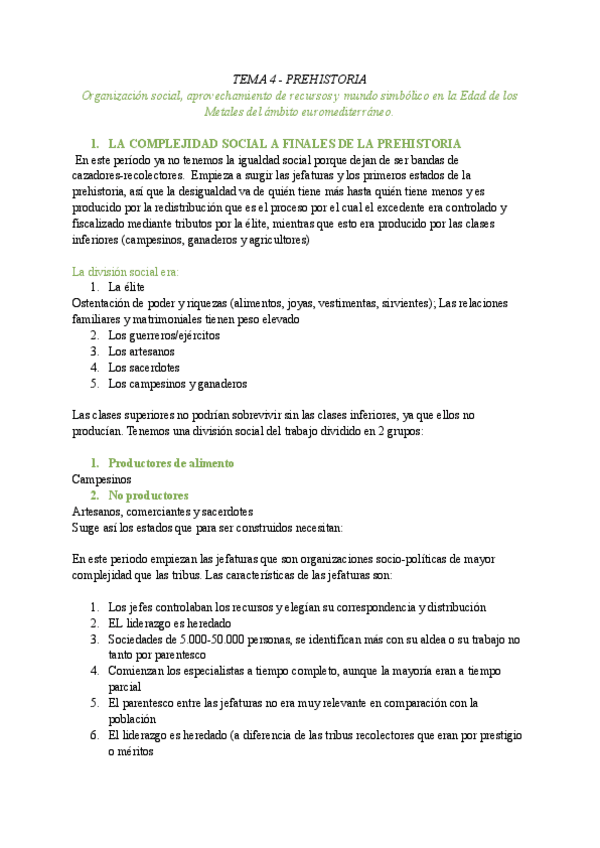 TEMA 4 - PREHISTORIA

Organización social, aprovechamiento de recursos y mundo simbólico en la Edad de los Metales del ámbito euromediterráneo.

1. LA COMPLEJIDAD SOCIAL A FINALES DE LA PREHISTORIA

En este periodo ya no tenemos la igualdad social porque dejan de ser bandas de cazadores-recolectores. Empieza a surgir las jefaturas y los primeros estados de la prehistoria, así que la desigualdad va de quién tiene más hasta quién tiene menos y es producido por la redistribución que es el proceso por el cual el excedente era controlado y fiscalizado mediante tributos por la élite, mientras que esto era producido por las clases inferiores (campesinos, ganaderos y agricultores)

La división social era:
1. La élite
Ostentación de poder y riquezas (alimentos, joyas, vestimentas, sirvientes); Las relaciones familiares y matrimoniales tienen peso elevado
2. Los guerreros/ejércitos
3. Los artesanos
4. Los sacerdotes
5. Los campesinos y ganaderos

Las clases superiores no podrían sobrevivir sin las clases inferiores, ya que ellos no producían. Tenemos una división social del trabajo dividido en 2 grupos:

1. Productores de alimento
Campesinos
2. No productores
Artesanos, comerciantes y sacerdotes
Surge así los estados que para ser construidos necesitan:

En este periodo empiezan las jefaturas que son organizaciones socio-políticas de mayor complejidad que las tribus. Las características de las jefaturas son:

1. Los jefes controlaban los recursos y elegían su correspondencia y distribución
2. EL liderazgo es heredado
3. Sociedades de 5.000-50.000 personas, se identifican más con su aldea o su trabajo no tanto por parentesco
4. Comienzan los especialistas a tiempo completo, aunque la mayoría eran a tiempo parcial
5. El parentesco entre las jefaturas no era muy relevante en comparación con la población
6. El liderazgo es heredado (a diferencia de las tribus recolectores que eran por prestigio o méritos